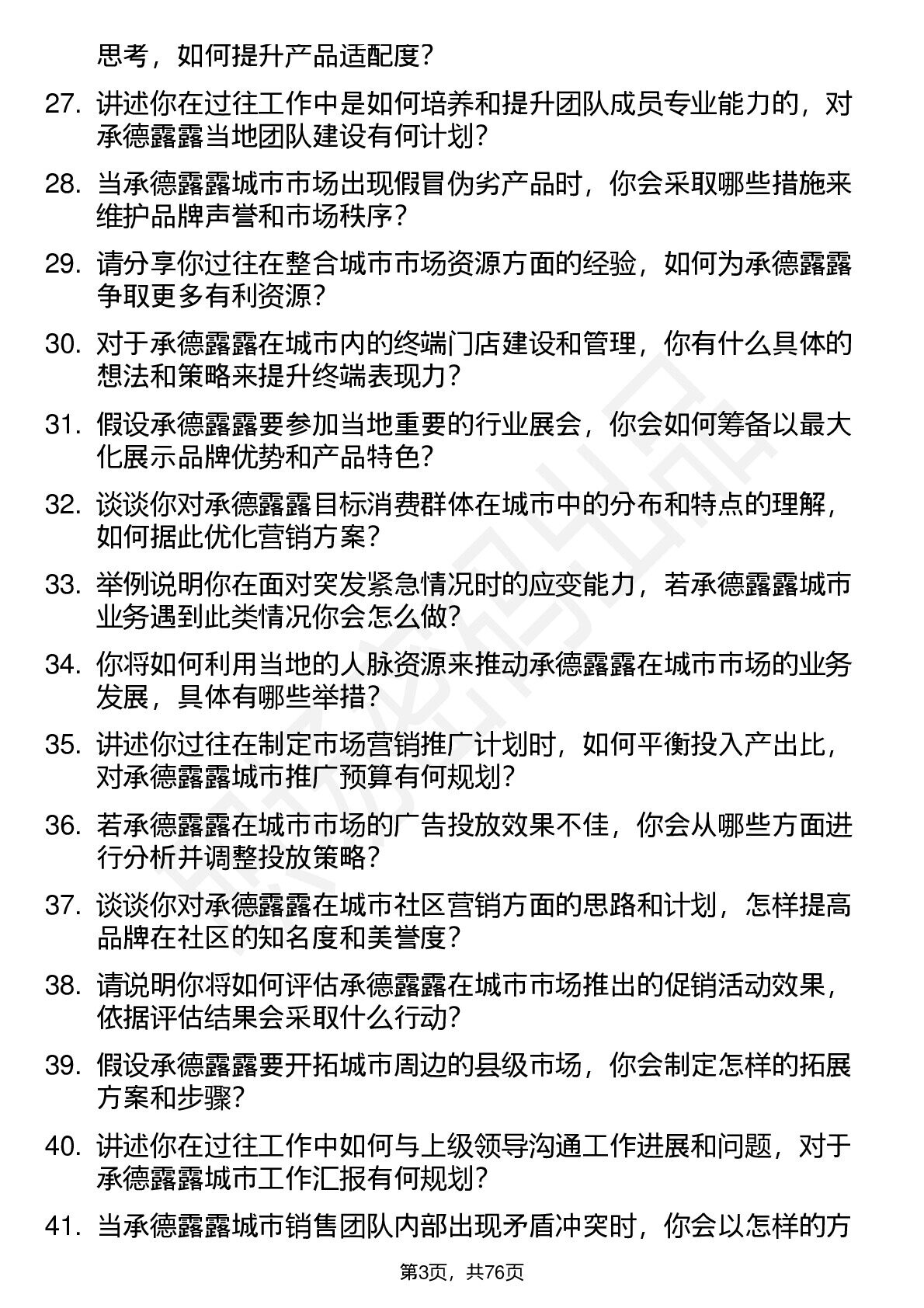 思考，如何提升产品适配度？

27. 讲述你在过往工作中是如何培养和提升团队成员专业能力的，对承德露露当地团队建设有何计划？

28. 当承德露露城市市场出现假冒伪劣产品时，你会采取哪些措施来维护品牌声誉和市场秩序？

29. 请分享你过往在整合城市市场资源方面的经验，如何为承德露露争取更多有利资源？

30. 对于承德露露在城市内的终端门店建设和管理，你有什么具体的想法和策略来提升终端表现力？

31. 假设承德露露要参加当地重要的行业展会，你会如何筹备以最大化展示品牌优势和产品特色？

32. 谈谈你对承德露露目标消费群体在城市中的分布和特点的理解，如何据此优化营销方案？

33. 举例说明你在面对突发紧急情况时的应变能力，若承德露露城市业务遇到此类情况你会怎么做？

34. 你将如何利用当地的人脉资源来推动承德露露在城市市场的业务发展，具体有哪些举措？

35. 讲述你过往在制定市场营销推广计划时，如何平衡投入产出比，对承德露露城市推广预算有何规划？

36. 若承德露露在城市市场的广告投放效果不佳，你会从哪些方面进行分析并调整投放策略？

37. 谈谈你对承德露露在城市社区营销方面的思路和计划，怎样提高品牌在社区的知名度和美誉度？

38. 请说明你将如何评估承德露露在城市市场推出的促销活动效果，依据评估结果会采取什么行动？

39. 假设承德露露要开拓城市周边的县级市场，你会制定怎样的拓展方案和步骤？

40. 讲述你在过往工作中如何与上级领导沟通工作进展和问题，对于承德露露城市工作汇报有何规划？

41. 当承德露露城市销售团队内部出现矛盾冲突时，你会以怎样的方

第3页，共76页